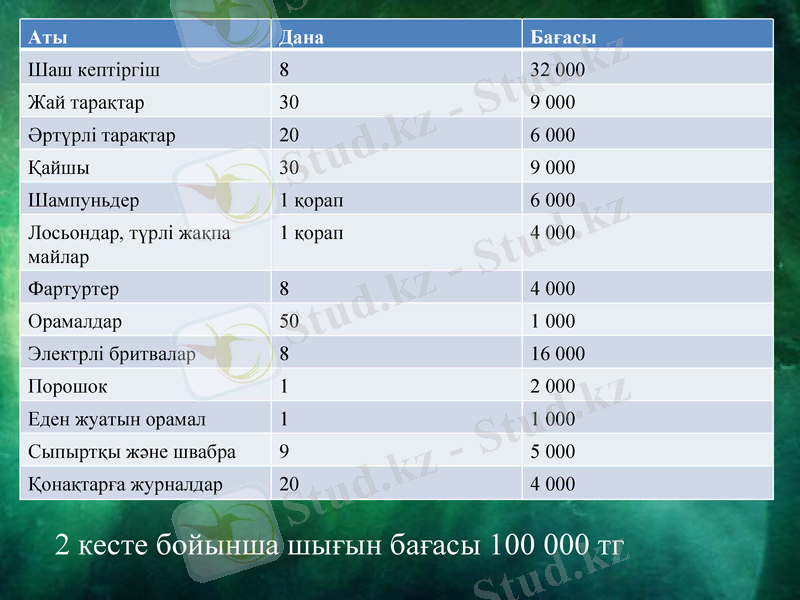 | Аты | Дана | Бағасы |
|---|---|---|
| Шаш кептіргіш | 8 | 32 000 |
| Жай тарақтар | 30 | 9 000 |
| Әртүрлі тарақтар | 20 | 6 000 |
| Қайшы | 30 | 9 000 |
| Шампуньдер | 1 қорап | 6 000 |
| Лосьондар, түрлі жақпа майлар | 1 қорап | 4 000 |
| Фартуртер | 8 | 4 000 |
| Орамалдар | 50 | 1 000 |
| Электрлі бритвалар | 8 | 16 000 |
| Порошок | 1 | 2 000 |
| Еден жуатын орамал | 1 | 1 000 |
| Сыпыртқы және швабра | 9 | 5 000 |
| Қонақтарға журналдар | 20 | 4 000 |

2 кесте бойынша шығын бағасы 100 000 тг

Stud.kz - Stud.kz